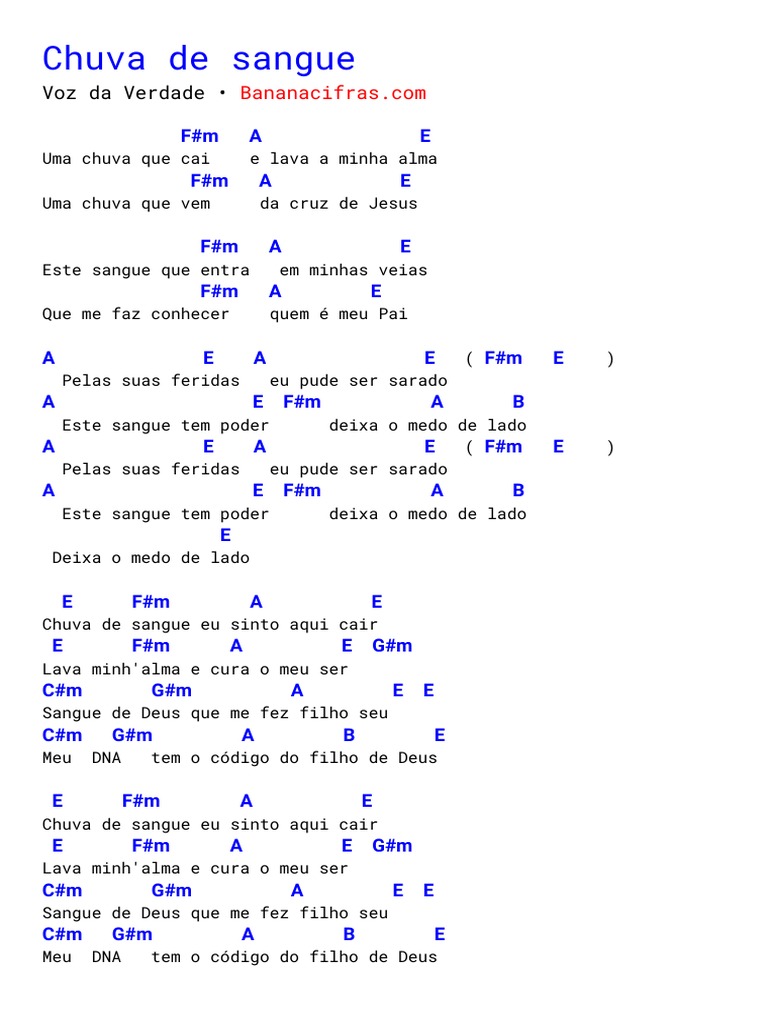 Chuva de sangue
Voz da Verdade • Bananacifras.com

F#m A E
Uma chuva que cai e lava a minha alma
F#m A E
Uma chuva que vem da cruz de Jesus

F#m A E
Este sangue que entra em minhas veias
F#m A E
Que me faz conhecer quem é meu Pai

A E A E ( F#m E )
Pelas suas feridas eu pude ser sarado
A E F#m A B
Este sangue tem poder deixa o medo de lado
A E A E ( F#m E )
Pelas suas feridas eu pude ser sarado
A E F#m A B
Este sangue tem poder deixa o medo de lado
E
Deixa o medo de lado

E F#m A E
Chuva de sangue eu sinto aqui cair
E F#m A E G#m
Lava minh'alma e cura o meu ser
C#m G#m A E E
Sangue de Deus que me fez filho seu
C#m G#m A B E
Meu DNA tem o código do filho de Deus

E F#m A E
Chuva de sangue eu sinto aqui cair
E F#m A E G#m
Lava minh'alma e cura o meu ser
C#m G#m A E E
Sangue de Deus que me fez filho seu
C#m G#m A B E
Meu DNA tem o código do filho de Deus